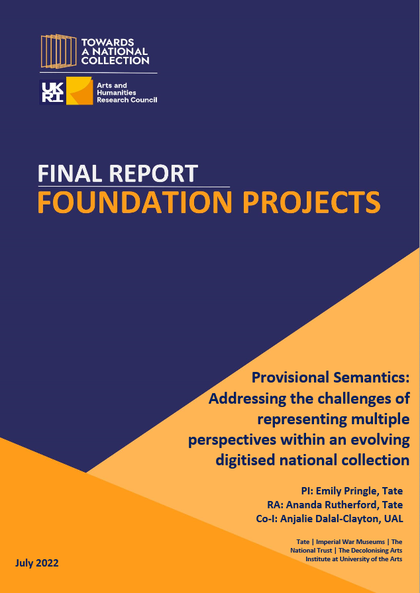 TOWARDS A NATIONAL COLLECTION

UKRI Arts and Humanities Research Council

FINAL REPORT
FOUNDATION PROJECTS

Provisional Semantics: Addressing the challenges of representing multiple perspectives within an evolving digitised national collection

PI: Emily Pringle, Tate
RA: Ananda Rutherford, Tate
Co-I: Anjalie Dalal-Clayton, UAL

Tate | Imperial War Museums | The National Trust | The Decolonising Arts Institute at University of the Arts

July 2022